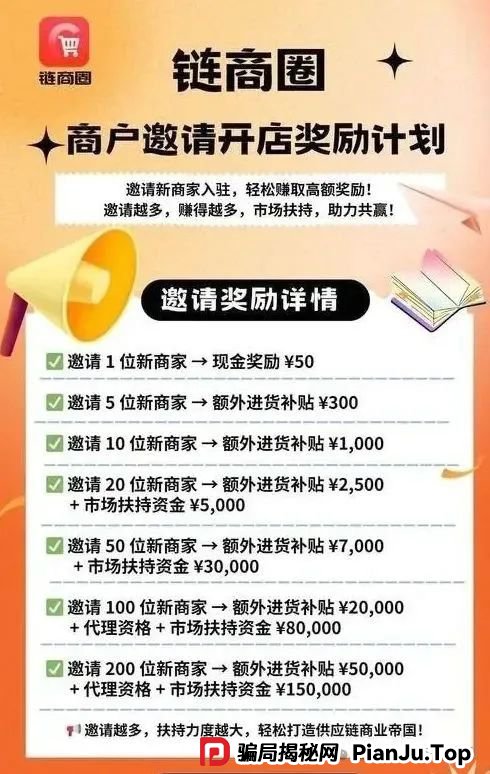 链商圈

链商圈

商户邀请开店奖励计划

邀请新商家入驻，轻松赚取高额奖励！
邀请越多，赚得越多，市场扶持，助力共赢！

邀请奖励详情

✅ 邀请 1 位新商家 → 现金奖励 ¥50

✅ 邀请 5 位新商家 → 额外进货补贴 ¥300

✅ 邀请 10 位新商家 → 额外进货补贴 ¥1,000

✅ 邀请 20 位新商家 → 额外进货补贴 ¥2,500 + 市场扶持资金 ¥5,000

✅ 邀请 50 位新商家 → 额外进货补贴 ¥7,000 + 市场扶持资金 ¥30,000

✅ 邀请 100 位新商家 → 额外进货补贴 ¥20,000 + 代理资格 + 市场扶持资金 ¥80,000

✅ 邀请 200 位新商家 → 额外进货补贴 ¥50,000 + 代理资格 + 市场扶持资金 ¥150,000

📢 邀请越多，扶持力度越大，轻松打造供应链商业帝国！

骗局揭秘网 PianJu.Top